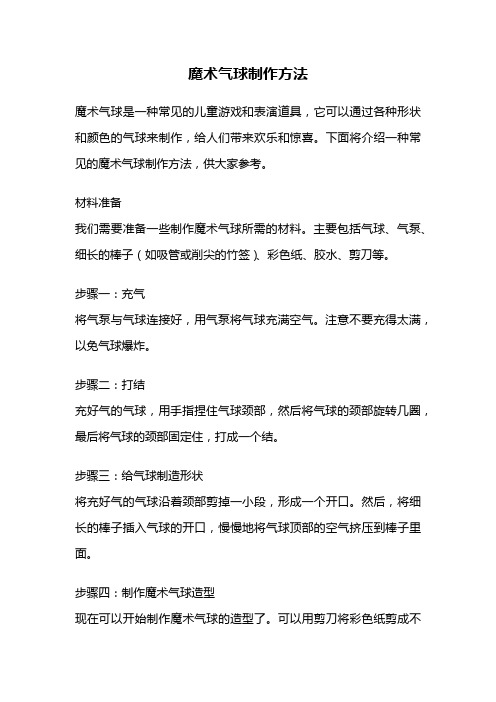 魔术气球制作方法

魔术气球是一种常见的儿童游戏和表演道具，它可以通过各种形状和颜色的气球来制作，给人们带来欢乐和惊喜。下面将介绍一种常见的魔术气球制作方法，供大家参考。

材料准备
我们需要准备一些制作魔术气球所需的材料。主要包括气球、气泵、细长的棒子（如吸管或削尖的竹签）、彩色纸、胶水、剪刀等。

步骤一：充气
将气泵与气球连接好，用气泵将气球充满空气。注意不要充得太满，以免气球爆炸。

步骤二：打结
充好气的气球，用手指捏住气球颈部，然后将气球的颈部旋转几圈，最后将气球的颈部固定住，打成一个结。

步骤三：给气球制造形状
将充好气的气球沿着颈部剪掉一小段，形成一个开口。然后，将细长的棒子插入气球的开口，慢慢地将气球顶部的空气挤压到棒子里面。

步骤四：制作魔术气球造型
现在可以开始制作魔术气球的造型了。可以用剪刀将彩色纸剪成不